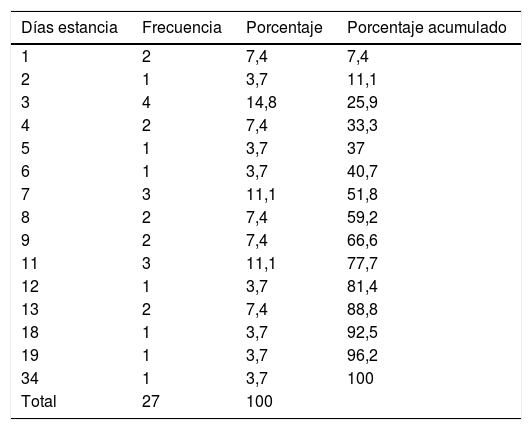 | Días estancia | Frecuencia | Porcentaje | Porcentaje acumulado |
|---|---|---|---|
| 1 | 2 | 7,4 | 7,4 |
| 2 | 1 | 3,7 | 11,1 |
| 3 | 4 | 14,8 | 25,9 |
| 4 | 2 | 7,4 | 33,3 |
| 5 | 1 | 3,7 | 37 |
| 6 | 1 | 3,7 | 40,7 |
| 7 | 3 | 11,1 | 51,8 |
| 8 | 2 | 7,4 | 59,2 |
| 9 | 2 | 7,4 | 66,6 |
| 11 | 3 | 11,1 | 77,7 |
| 12 | 1 | 3,7 | 81,4 |
| 13 | 2 | 7,4 | 88,8 |
| 18 | 1 | 3,7 | 92,5 |
| 19 | 1 | 3,7 | 96,2 |
| 34 | 1 | 3,7 | 100 |
| Total | 27 | 100 | |